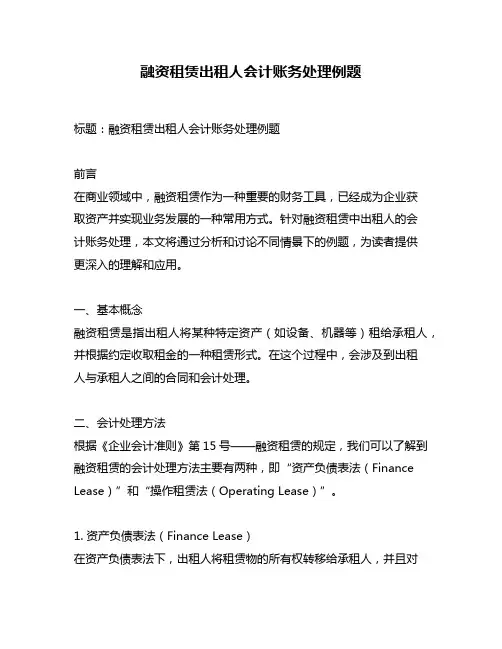 融资租赁出租人会计账务处理例题

标题：融资租赁出租人会计账务处理例题

前言
在商业领域中，融资租赁作为一种重要的财务工具，已经成为企业获取资产并实现业务发展的一种常用方式。针对融资租赁中出租人的会计账务处理，本文将通过分析和讨论不同情景下的例题，为读者提供更深入的理解和应用。

一、基本概念
融资租赁是指出租人将某种特定资产（如设备、机器等）租给承租人，并根据约定收取租金的一种租赁形式。在这个过程中，会涉及到出租人与承租人之间的合同和会计处理。

二、会计处理方法
根据《企业会计准则》第 15 号——融资租赁的规定，我们可以了解到融资租赁的会计处理方法主要有两种，即“资产负债表法（Finance Lease）”和“操作租赁法（Operating Lease）”。

1. 资产负债表法（Finance Lease）
在资产负债表法下，出租人将租赁物的所有权转移给承租人，并且对